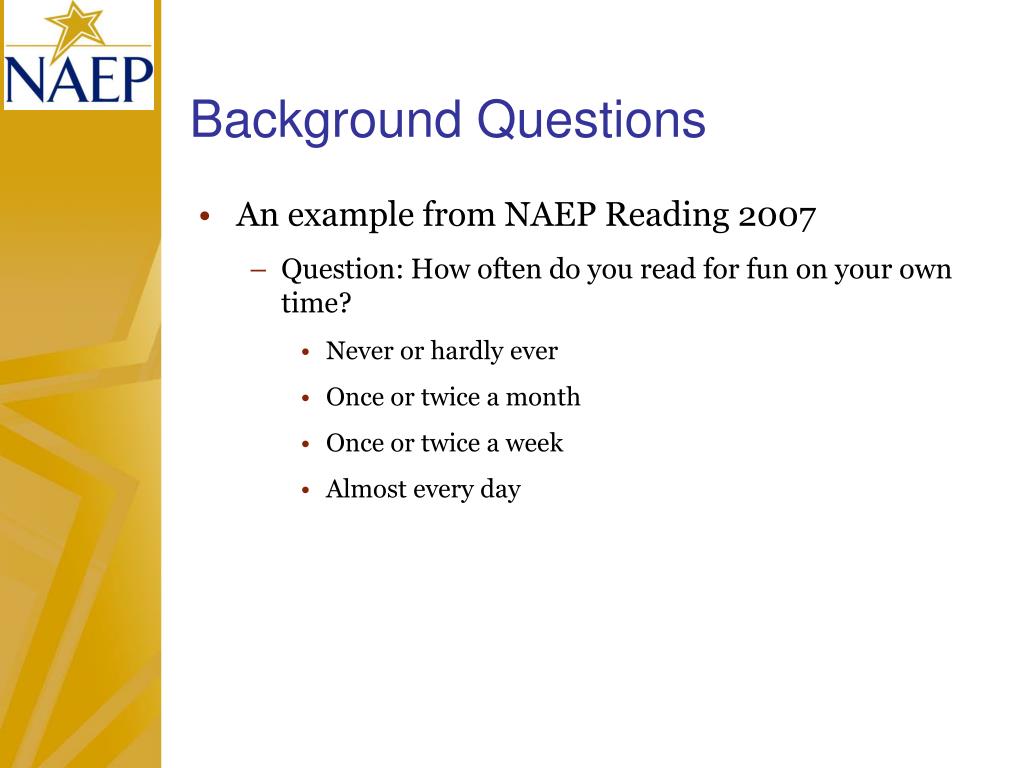 NAEP

Background Questions

• An example from NAEP Reading 2007

– Question: How often do you read for fun on your own time?

• Never or hardly ever
• Once or twice a month
• Once or twice a week
• Almost every day